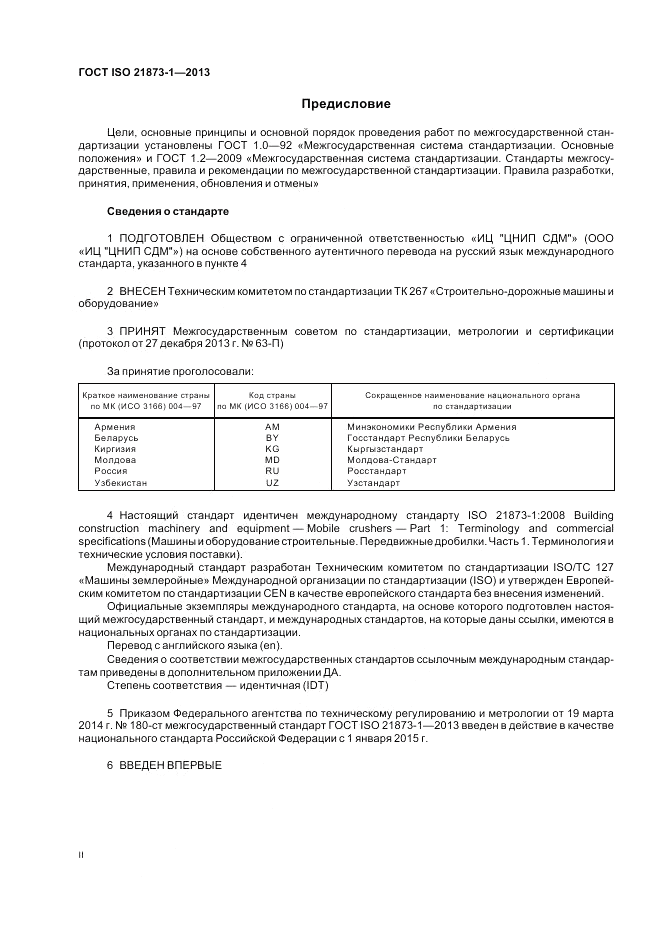 ГОСТ ISO 21873-1—2013

Предисловие

Цели, основные принципы и основной порядок проведения работ по межгосударственной стандартизации установлены ГОСТ 1.0—92 «Межгосударственная система стандартизации. Основные положения» и ГОСТ 1.2—2009 «Межгосударственная система стандартизации. Стандарты межгосударственные, правила и рекомендации по межгосударственной стандартизации. Правила разработки, принятия, применения, обновления и отмены»

Сведения о стандарте

1 ПОДГОТОВЛЕН Обществом с ограниченной ответственностью «ИЦ "ЦНИП СДМ"» (ООО «ИЦ "ЦНИП СДМ"») на основе собственного аутентичного перевода на русский язык международного стандарта, указанного в пункте 4

2 ВНЕСЕН Техническим комитетом по стандартизации ТК 267 «Строительно-дорожные машины и оборудование»

3 ПРИНЯТ Межгосударственным советом по стандартизации, метрологии и сертификации (протокол от 27 декабря 2013 г. № 63-П)

За принятие проголосовали:

| Краткое наименование страны по МК (ИСО 3166) 004—97 | Код страны по МК (ИСО 3166) 004—97 | Сокращенное наименование национального органа по стандартизации |
|---|---|---|
| Армения | AM | Минэкономики Республики Армения |
| Беларусь | BY | Госстандарт Республики Беларусь |
| Киргизия | KG | Кыргызстандарт |
| Молдова | MD | Молдова-Стандарт |
| Россия | RU | Росстандарт |
| Узбекистан | UZ | Узстандарт |

4 Настоящий стандарт идентичен международному стандарту ISO 21873-1:2008 Building construction machinery and equipment — Mobile crushers — Part 1: Terminology and commercial specifications (Машины и оборудование строительные. Передвижные дробилки. Часть 1. Терминология и технические условия поставки).

Международный стандарт разработан Техническим комитетом по стандартизации ISO/TC 127 «Машины землеройные» Международной организации по стандартизации (ISO) и утвержден Европейским комитетом по стандартизации CEN в качестве европейского стандарта без внесения изменений.

Официальные экземпляры международного стандарта, на основе которого подготовлен настоящий межгосударственный стандарт, и международных стандартов, на которые даны ссылки, имеются в национальных органах по стандартизации.

Перевод с английского языка (en).

Сведения о соответствии межгосударственных стандартов ссылочным международным стандартам приведены в дополнительном приложении ДА.

Степень соответствия — идентичная (IDT)

5 Приказом Федерального агентства по техническому регулированию и метрологии от 19 марта 2014 г. № 180-ст межгосударственный стандарт ГОСТ ISO 21873-1—2013 введен в действие в качестве национального стандарта Российской Федерации с 1 января 2015 г.

6 ВВЕДЕН ВПЕРВЫЕ

II